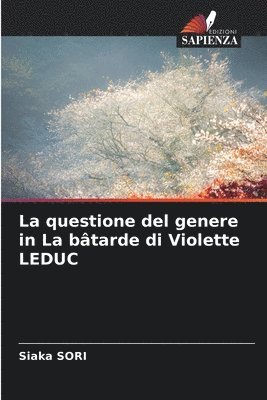 EDIZIONI
SAPIENZA

La questione del genere in La bâtarde di Violette LEDUC

Siaka SORI